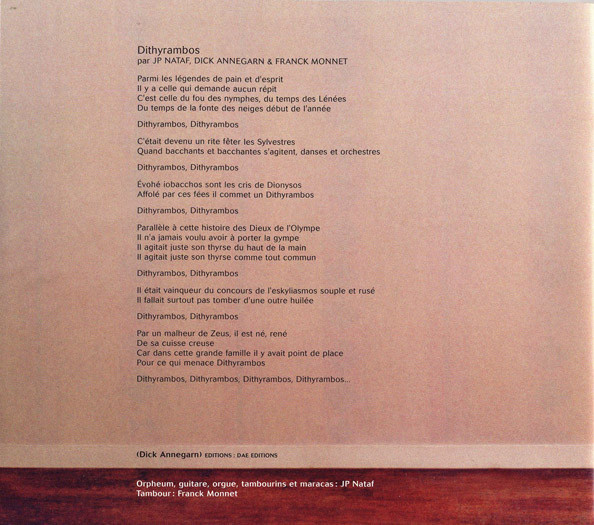 Dithyrambos
par JP NATAF, DICK ANNEGARN & FRANCK MONNET

Parmi les légendes de pain et d'esprit
Il y a celle qui demande aucun répit
C'est celle du fou des nymphes, du temps des Lénées
Du temps de la fonte des neiges début de l'année

Dithyrambos, Dithyrambos

C'était devenu un rite fêter les Sylvestres
Quand bacchants et bacchantes s'agitent, danses et orchestres

Dithyrambos, Dithyrambos

Évohé iobacchos sont les cris de Dionysos
Affolé par ces fées il commet un Dithyrambos

Dithyrambos, Dithyrambos

Parallèle à cette histoire des Dieux de l'Olympe
Il n'a jamais voulu avoir à porter la gympe
Il agitait juste son thyrse du haut de la main
Il agitait juste son thyrse comme tout commun

Dithyrambos, Dithyrambos

Il était vainqueur du concours de l'eskyliasmos souple et rusé
Il fallait surtout pas tomber d'une outre huilée

Dithyrambos, Dithyrambos

Par un malheur de Zeus, il est né, rené
De sa cuisse creuse
Car dans cette grande famille il y avait point de place
Pour ce qui menace Dithyrambos

Dithyrambos, Dithyrambos, Dithyrambos, Dithyrambos...

(Dick Annegarn) EDITIONS : DAE EDITIONS

Orpheum, guitare, orgue, tambourins et maracas : JP Nataf
Tambour : Franck Monnet